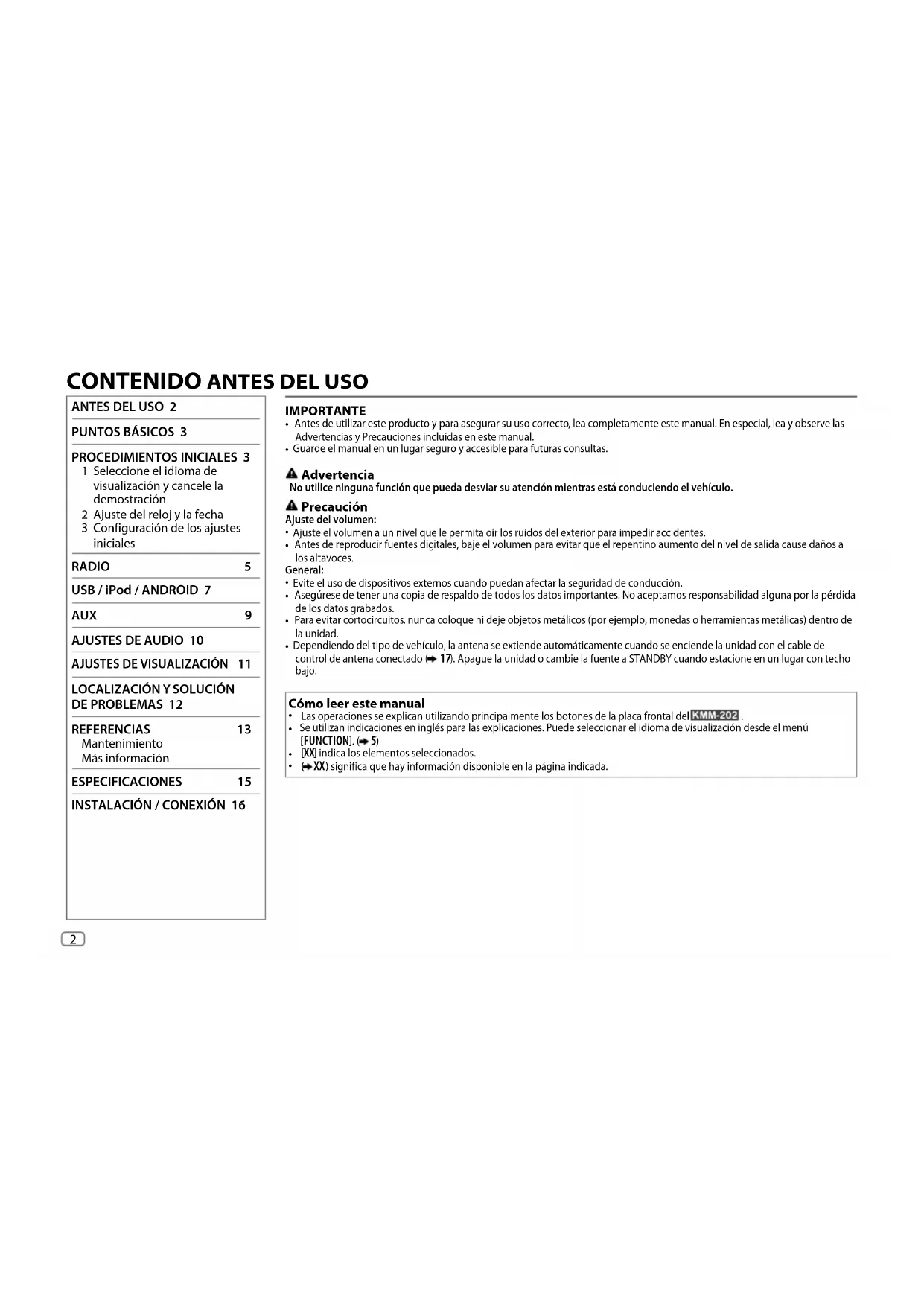 CONTENIDO ANTES DEL USO

ANTES DEL USO 2

PUNTOS BÁSICOS 3

PROCEDIMIENTOS INICIALES 3
1 Seleccione el idioma de visualización y cancele la demostración
2 Ajuste del reloj y la fecha
3 Configuración de los ajustes iniciales

RADIO 5

USB / iPod / ANDROID 7

AUX 9

AJUSTES DE AUDIO 10

AJUSTES DE VISUALIZACIÓN 11

LOCALIZACIÓN Y SOLUCIÓN DE PROBLEMAS 12

REFERENCIAS 13
Mantenimiento
Más información

ESPECIFICACIONES 15

INSTALACIÓN / CONEXIÓN 16

IMPORTANTE
• Antes de utilizar este producto y para asegurar su uso correcto, lea completamente este manual. En especial, lea y observe las Advertencias y Precauciones incluidas en este manual.
• Guarde el manual en un lugar seguro y accesible para futuras consultas.

Advertencia
No utilice ninguna función que pueda desviar su atención mientras está conduciendo el vehículo.

Precaución
Ajuste del volumen:
• Ajuste el volumen a un nivel que le permita oír los ruidos del exterior para impedir accidentes.
• Antes de reproducir fuentes digitales, baje el volumen para evitar que el repentino aumento del nivel de salida cause daños a los altavoces.
General:
• Evite el uso de dispositivos externos cuando puedan afectar la seguridad de conducción.
• Asegúrese de tener una copia de respaldo de todos los datos importantes. No aceptamos responsabilidad alguna por la pérdida de los datos grabados.
• Para evitar cortocircuitos, nunca coloque ni deje objetos metálicos (por ejemplo, monedas o herramientas metálicas) dentro de la unidad.
• Dependiendo del tipo de vehículo, la antena se extiende automáticamente cuando se enciende la unidad con el cable de control de antena conectado (➡ 17). Apague la unidad o cambie la fuente a STANDBY cuando estacione en un lugar con techo bajo.

Cómo leer este manual
• Las operaciones se explican utilizando principalmente los botones de la placa frontal del KMM-202 .
• Se utilizan indicaciones en inglés para las explicaciones. Puede seleccionar el idioma de visualización desde el menú [FUNCTION]. (➡ 5)
• [XX] indica los elementos seleccionados.
• (➡ XX) significa que hay información disponible en la página indicada.

2